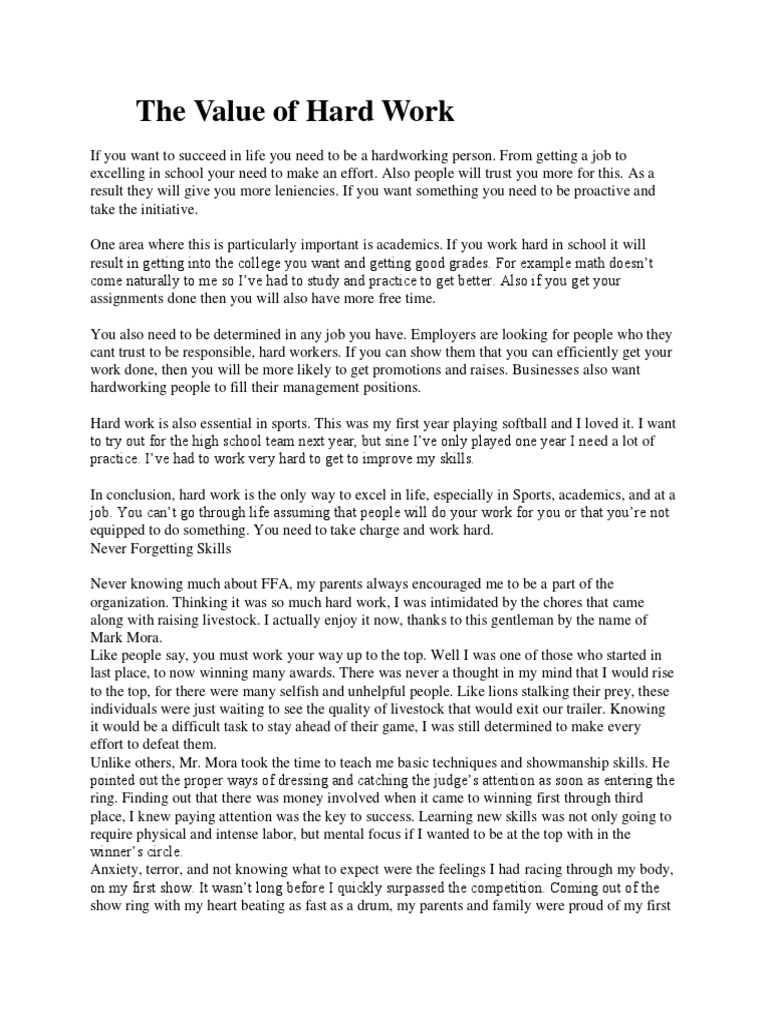 The Value of Hard Work

If you want to succeed in life you need to be a hardworking person. From getting a job to excelling in school your need to make an effort. Also people will trust you more for this. As a result they will give you more leniencies. If you want something you need to be proactive and take the initiative.

One area where this is particularly important is academics. If you work hard in school it will result in getting into the college you want and getting good grades. For example math doesn't come naturally to me so I've had to study and practice to get better. Also if you get your assignments done then you will also have more free time.

You also need to be determined in any job you have. Employers are looking for people who they cant trust to be responsible, hard workers. If you can show them that you can efficiently get your work done, then you will be more likely to get promotions and raises. Businesses also want hardworking people to fill their management positions.

Hard work is also essential in sports. This was my first year playing softball and I loved it. I want to try out for the high school team next year, but sine I've only played one year I need a lot of practice. I've had to work very hard to get to improve my skills.

In conclusion, hard work is the only way to excel in life, especially in Sports, academics, and at a job. You can't go through life assuming that people will do your work for you or that you're not equipped to do something. You need to take charge and work hard.
Never Forgetting Skills

Never knowing much about FFA, my parents always encouraged me to be a part of the organization. Thinking it was so much hard work, I was intimidated by the chores that came along with raising livestock. I actually enjoy it now, thanks to this gentleman by the name of Mark Mora.
Like people say, you must work your way up to the top. Well I was one of those who started in last place, to now winning many awards. There was never a thought in my mind that I would rise to the top, for there were many selfish and unhelpful people. Like lions stalking their prey, these individuals were just waiting to see the quality of livestock that would exit our trailer. Knowing it would be a difficult task to stay ahead of their game, I was still determined to make every effort to defeat them.
Unlike others, Mr. Mora took the time to teach me basic techniques and showmanship skills. He pointed out the proper ways of dressing and catching the judge's attention as soon as entering the ring. Finding out that there was money involved when it came to winning first through third place, I knew paying attention was the key to success. Learning new skills was not only going to require physical and intense labor, but mental focus if I wanted to be at the top with in the winner's circle.
Anxiety, terror, and not knowing what to expect were the feelings I had racing through my body, on my first show. It wasn't long before I quickly surpassed the competition. Coming out of the show ring with my heart beating as fast as a drum, my parents and family were proud of my first